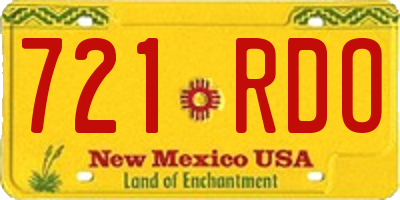 721 RDO

New Mexico USA
Land of Enchantment